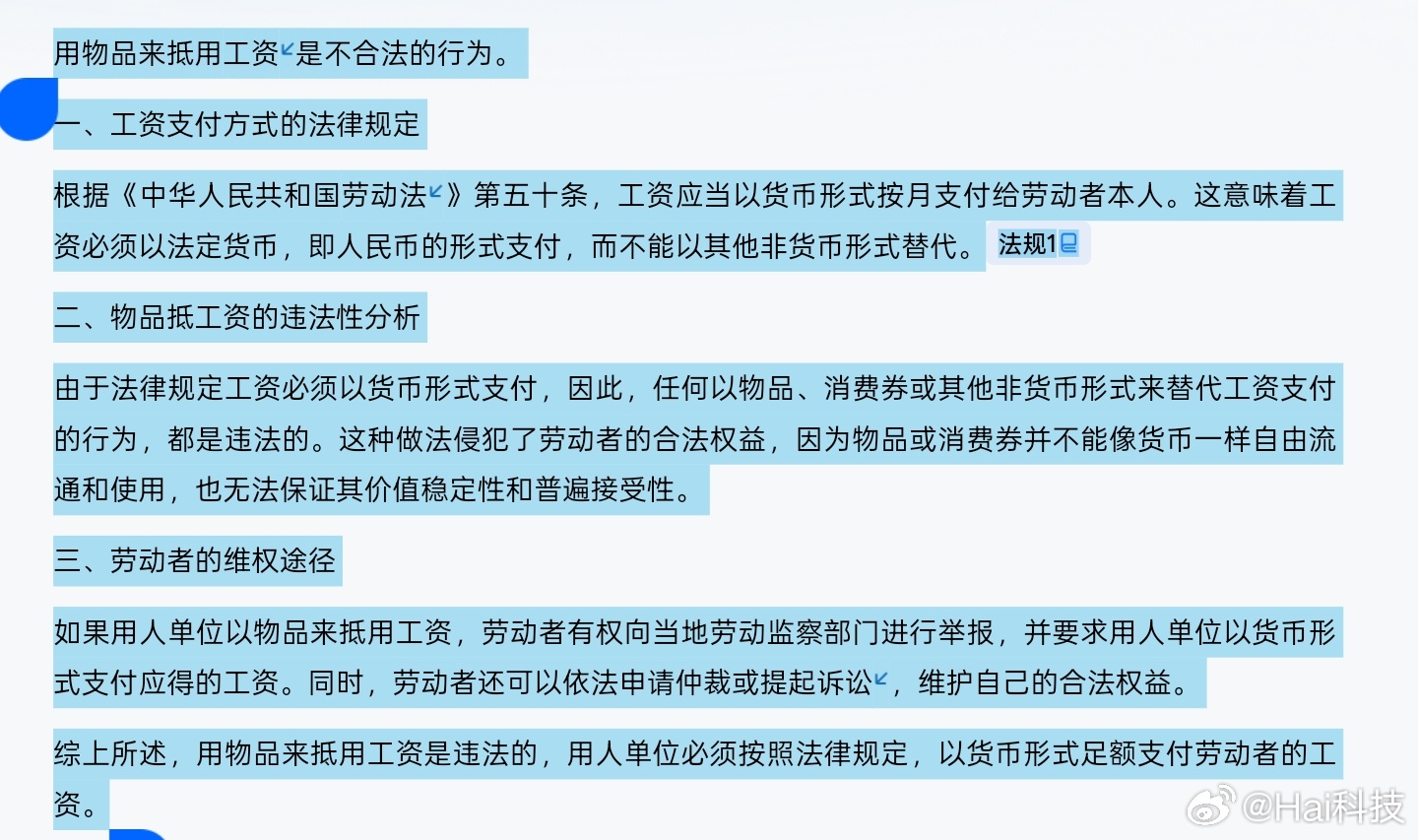 用物品来抵用工资是不合法的行为。

一、工资支付方式的法律规定

根据《中华人民共和国劳动法》第五十条，工资应当以货币形式按月支付给劳动者本人。这意味着工资必须以法定货币，即人民币的形式支付，而不能以其他非货币形式替代。 法规1

二、物品抵工资的违法性分析

由于法律规定工资必须以货币形式支付，因此，任何以物品、消费券或其他非货币形式来替代工资支付的行为，都是违法的。这种做法侵犯了劳动者的合法权益，因为物品或消费券并不能像货币一样自由流通和使用，也无法保证其价值稳定性和普遍接受性。

三、劳动者的维权途径

如果用人单位以物品来抵用工资，劳动者有权向当地劳动监察部门进行举报，并要求用人单位以货币形式支付应得的工资。同时，劳动者还可以依法申请仲裁或提起诉讼，维护自己的合法权益。

综上所述，用物品来抵用工资是违法的，用人单位必须按照法律规定，以货币形式足额支付劳动者的工资。

@Hai科技